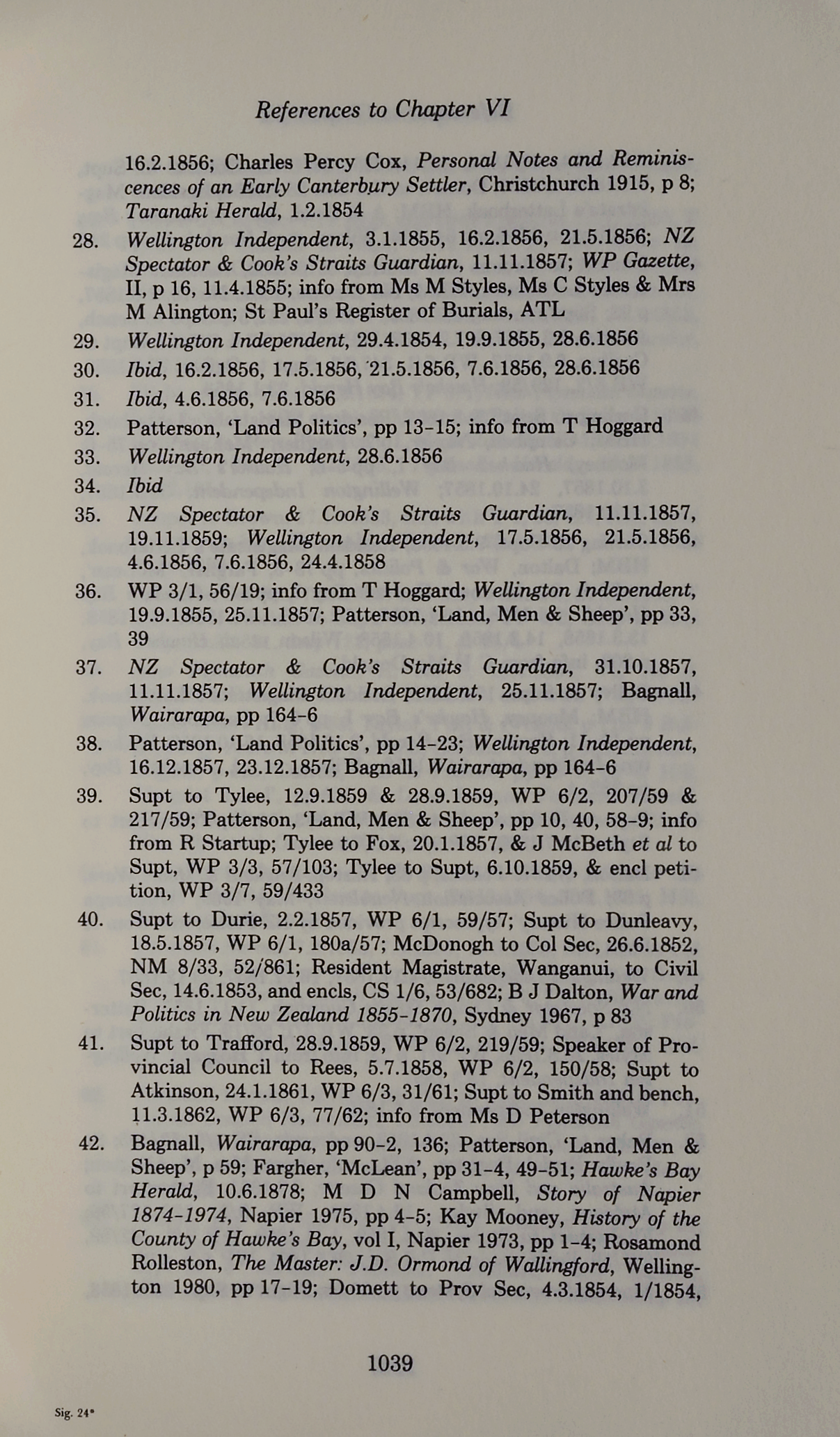 References to Chapter VI

16.2.1856; Charles Percy Cox, Personal Notes and Reminiscences of an Early Canterbury Settler, Christchurch 1915, p 8; Taranaki Herald, 1.2.1854

28. Wellington Independent, 3.1.1855, 16.2.1856, 21.5.1856; NZ Spectator & Cook's Straits Guardian, 11.11.1857; WP Gazette, II, p 16, 11.4.1855; info from Ms M Styles, Ms C Styles & Mrs M Alington; St Paul's Register of Burials, ATL

29. Wellington Independent, 29.4.1854, 19.9.1855, 28.6.1856

30. Ibid, 16.2.1856, 17.5.1856, 21.5.1856, 7.6.1856, 28.6.1856

31. Ibid, 4.6.1856, 7.6.1856

32. Patterson, 'Land Politics', pp 13-15; info from T Hoggard

33. Wellington Independent, 28.6.1856

34. Ibid

35. NZ Spectator & Cook's Straits Guardian, 11.11.1857, 19.11.1859; Wellington Independent, 17.5.1856, 21.5.1856, 4.6.1856, 7.6.1856, 24.4.1858

36. WP 3/1, 56/19; info from T Hoggard; Wellington Independent, 19.9.1855, 25.11.1857; Patterson, 'Land, Men & Sheep', pp 33, 39

37. NZ Spectator & Cook's Straits Guardian, 31.10.1857, 11.11.1857; Wellington Independent, 25.11.1857; Bagnall, Wairarapa, pp 164-6

38. Patterson, 'Land Politics', pp 14-23; Wellington Independent, 16.12.1857, 23.12.1857; Bagnall, Wairarapa, pp 164-6

39. Supt to Tylee, 12.9.1859 & 28.9.1859, WP 6/2, 207/59 & 217/59; Patterson, 'Land, Men & Sheep', pp 10, 40, 58-9; info from R Startup; Tylee to Fox, 20.1.1857, & J McBeth et al to Supt, WP 3/3, 57/103; Tylee to Supt, 6.10.1859, & encl petition, WP 3/7, 59/433

40. Supt to Durie, 2.2.1857, WP 6/1, 59/57; Supt to Dunleavy, 18.5.1857, WP 6/1, 180a/57; McDonogh to Col Sec, 26.6.1852, NM 8/33, 52/861; Resident Magistrate, Wanganui, to Civil Sec, 14.6.1853, and encls, CS 1/6, 53/682; B J Dalton, War and Politics in New Zealand 1855-1870, Sydney 1967, p 83

41. Supt to Trafford, 28.9.1859, WP 6/2, 219/59; Speaker of Provincial Council to Rees, 5.7.1858, WP 6/2, 150/58; Supt to Atkinson, 24.1.1861, WP 6/3, 31/61; Supt to Smith and bench, 11.3.1862, WP 6/3, 77/62; info from Ms D Peterson

42. Bagnall, Wairarapa, pp 90-2, 136; Patterson, 'Land, Men & Sheep', p 59; Fargher, 'McLean', pp 31-4, 49-51; Hawke's Bay Herald, 10.6.1878; M D N Campbell, Story of Napier 1874-1974, Napier 1975, pp 4-5; Kay Mooney, History of the County of Hawke's Bay, vol I, Napier 1973, pp 1-4; Rosamond Rolleston, The Master: J.D. Ormond of Wallingford, Wellington 1980, pp 17-19; Domett to Prov Sec, 4.3.1854, 1/1854,

1039

Sig. 24*